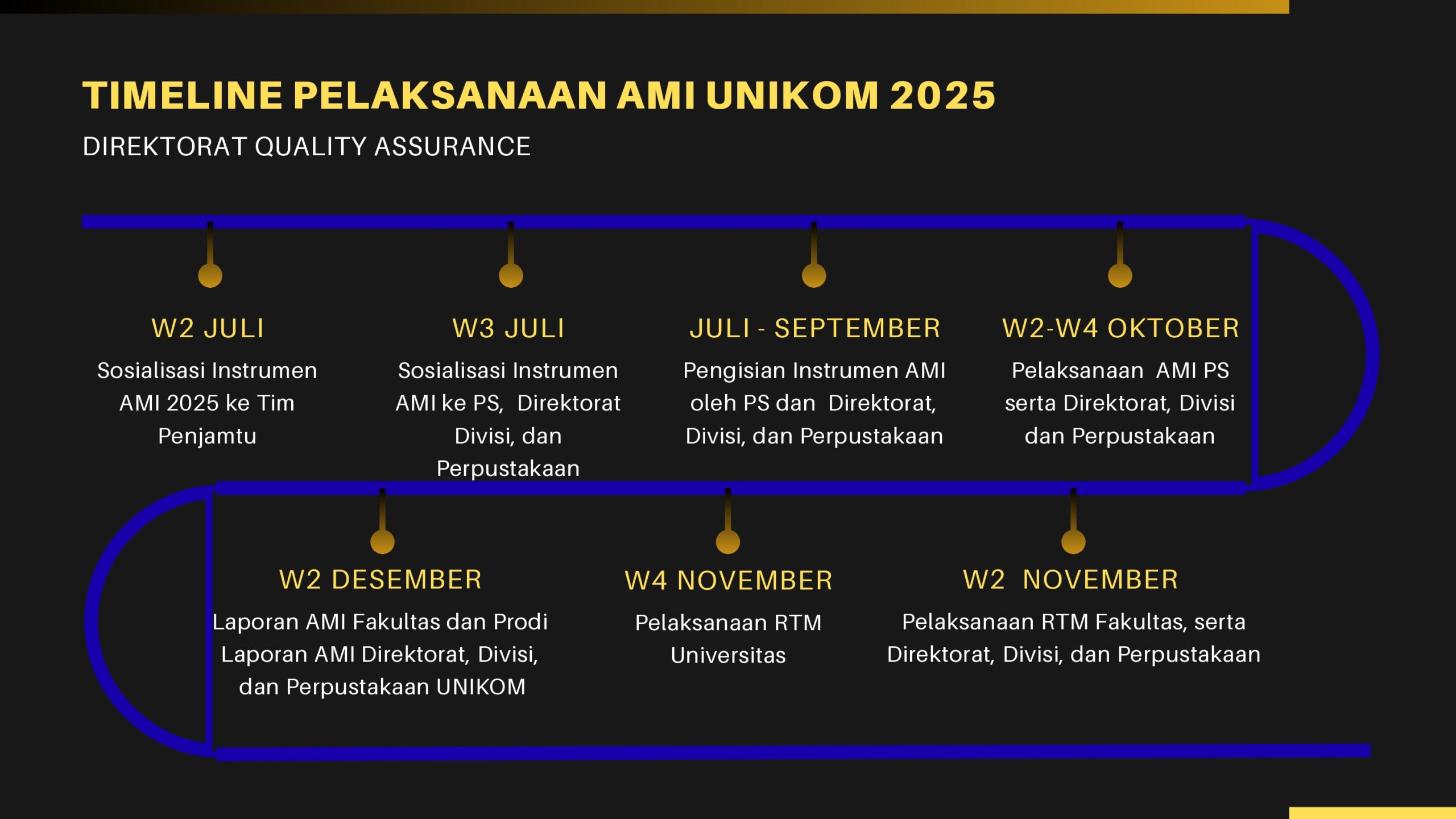 TIMELINE PELAKSANAAN AMI UNIKOM 2025

DIREKTORAT QUALITY ASSURANCE

W2 JULI

Sosialisasi Instrumen AMI 2025 ke Tim Penjamtu

W3 JULI

Sosialisasi Instrumen AMI ke PS, Direktorat Divisi, dan Perpustakaan

JULI - SEPTEMBER

Pengisian Instrumen AMI oleh PS dan Direktorat, Divisi, dan Perpustakaan

W2-W4 OKTOBER

Pelaksanaan AMI PS serta Direktorat, Divisi dan Perpustakaan

W2 DESEMBER

Laporan AMI Fakultas dan Prodi Laporan AMI Direktorat, Divisi, dan Perpustakaan UNIKOM

W4 NOVEMBER

Pelaksanaan RTM Universitas

W2 NOVEMBER

Pelaksanaan RTM Fakultas, serta Direktorat, Divisi, dan Perpustakaan